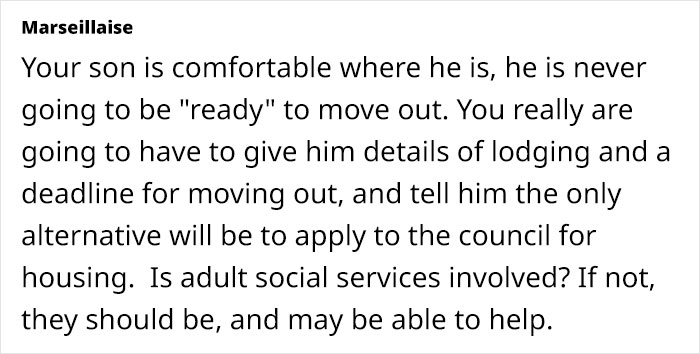 Marseillaise

Your son is comfortable where he is, he is never going to be "ready" to move out. You really are going to have to give him details of lodging and a deadline for moving out, and tell him the only alternative will be to apply to the council for housing.  Is adult social services involved? If not, they should be, and may be able to help.